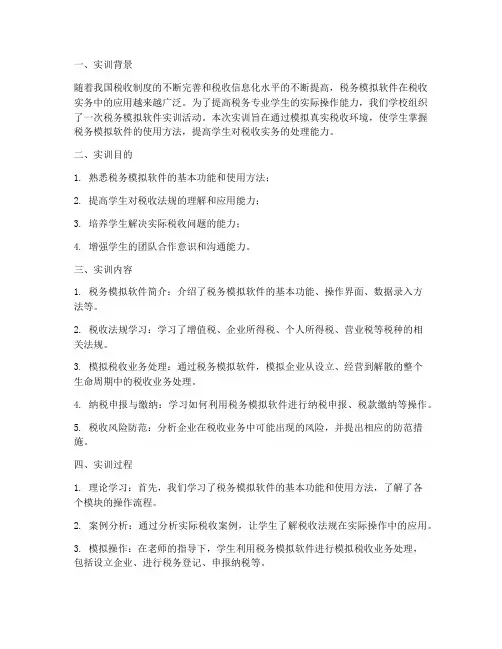 一、实训背景

随着我国税收制度的不断完善和税收信息化水平的不断提高，税务模拟软件在税收实务中的应用越来越广泛。为了提高税务专业学生的实际操作能力，我们学校组织了一次税务模拟软件实训活动。本次实训旨在通过模拟真实税收环境，使学生掌握税务模拟软件的使用方法，提高学生对税收实务的处理能力。

二、实训目的

1. 熟悉税务模拟软件的基本功能和使用方法；

2. 提高学生对税收法规的理解和应用能力；

3. 培养学生解决实际税收问题的能力；

4. 增强学生的团队合作意识和沟通能力。

三、实训内容

1. 税务模拟软件简介：介绍了税务模拟软件的基本功能、操作界面、数据录入方法等。

2. 税收法规学习：学习了增值税、企业所得税、个人所得税、营业税等税种的相关法规。

3. 模拟税收业务处理：通过税务模拟软件，模拟企业从设立、经营到解散的整个生命周期中的税收业务处理。

4. 纳税申报与缴纳：学习如何利用税务模拟软件进行纳税申报、税款缴纳等操作。

5. 税收风险防范：分析企业在税收业务中可能出现的风险，并提出相应的防范措施。

四、实训过程

1. 理论学习：首先，我们学习了税务模拟软件的基本功能和使用方法，了解了各个模块的操作流程。

2. 案例分析：通过分析实际税收案例，让学生了解税收法规在实际操作中的应用。

3. 模拟操作：在老师的指导下，学生利用税务模拟软件进行模拟税收业务处理，包括设立企业、进行税务登记、申报纳税等。